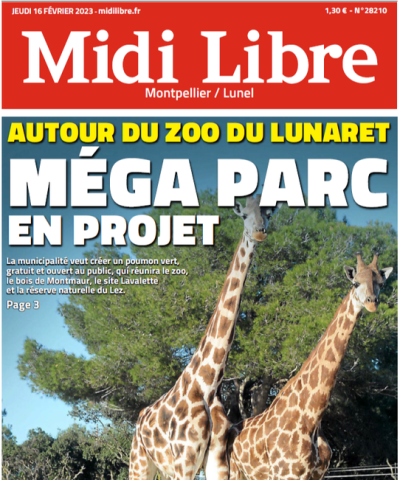 JEUDI 16 FÉVRIER 2023 - midilibre.fr

1,30 € - N° 28210

Midi Libre

Montpellier / Lunel

AUTOUR DU ZOO DU LUNARET

MÉGA PARC EN PROJET

La municipalité veut créer un poumon vert, gratuit et ouvert au public, qui réunira le zoo, le bois de Montmaur, le site Lavalette et la réserve naturelle du Lez.

Page 3